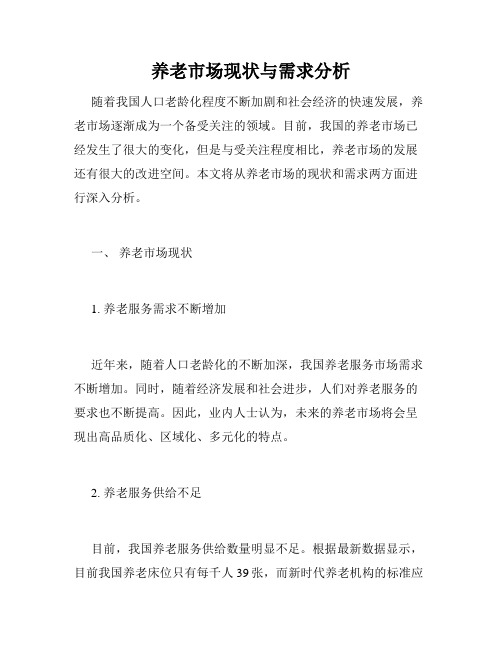 养老市场现状与需求分析

随着我国人口老龄化程度不断加剧和社会经济的快速发展，养老市场逐渐成为一个备受关注的领域。目前，我国的养老市场已经发生了很大的变化，但是与受关注程度相比，养老市场的发展还有很大的改进空间。本文将从养老市场的现状和需求两方面进行深入分析。

一、 养老市场现状

1. 养老服务需求不断增加

近年来，随着人口老龄化的不断加深，我国养老服务市场需求不断增加。同时，随着经济发展和社会进步，人们对养老服务的要求也不断提高。因此，业内人士认为，未来的养老市场将会呈现出高品质化、区域化、多元化的特点。

2. 养老服务供给不足

目前，我国养老服务供给数量明显不足。根据最新数据显示，目前我国养老床位只有每千人 39 张，而新时代养老机构的标准应